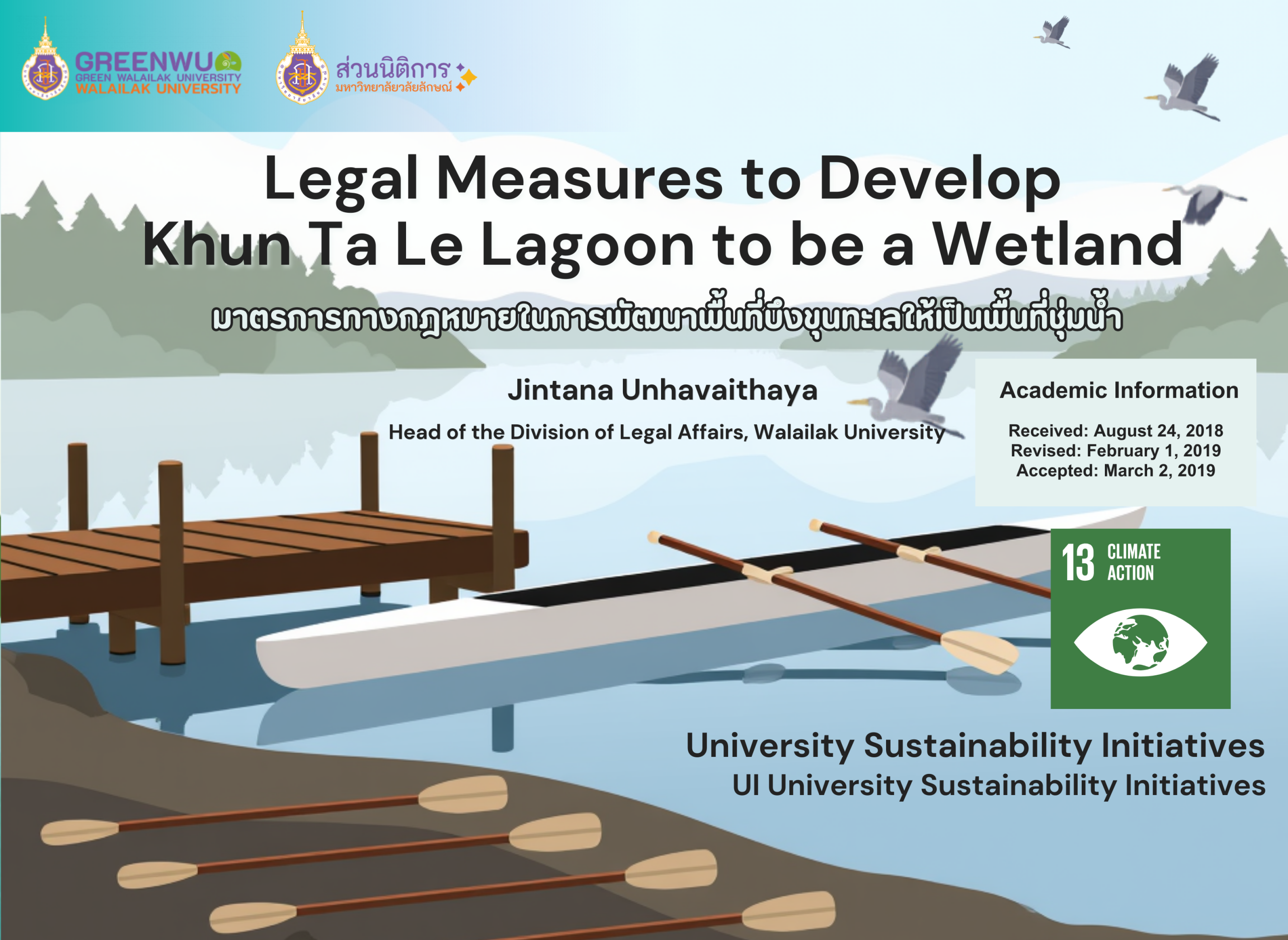 GREENWU
GREEN WALAILAK UNIVERSITY
WALAILAK UNIVERSITY

ส่วนนิติการ
มหาวิทยาลัยวลัยลักษณ์

Legal Measures to Develop Khun Ta Le Lagoon to be a Wetland

มาตรการทางกฎหมายในการพัฒนาพื้นที่บึงขุนทะเลให้เป็นพื้นที่ชุ่มน้ำ

Jintana Unhavaithaya

Head of the Division of Legal Affairs, Walailak University

Academic Information

Received: August 24, 2018
Revised: February 1, 2019
Accepted: March 2, 2019

13 CLIMATE ACTION

University Sustainability Initiatives
UI University Sustainability Initiatives